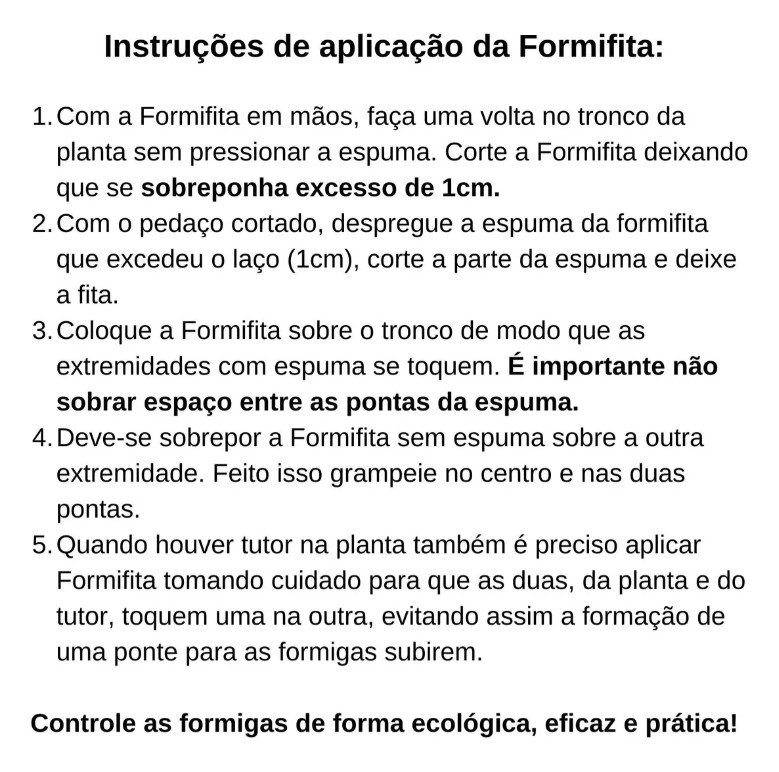 Instruções de aplicação da Formifita:

1. Com a Formifita em mãos, faça uma volta no tronco da planta sem pressionar a espuma. Corte a Formifita deixando que se sobreponha excesso de 1cm.
2. Com o pedaço cortado, despregue a espuma da formifita que excedeu o laço (1cm), corte a parte da espuma e deixe a fita.
3. Coloque a Formifita sobre o tronco de modo que as extremidades com espuma se toquem. É importante não sobrar espaço entre as pontas da espuma.
4. Deve-se sobrepor a Formifita sem espuma sobre a outra extremidade. Feito isso grampeie no centro e nas duas pontas.
5. Quando houver tutor na planta também é preciso aplicar Formifita tomando cuidado para que as duas, da planta e do tutor, toquem uma na outra, evitando assim a formação de uma ponte para as formigas subirem.

Controle as formigas de forma ecológica, eficaz e prática!